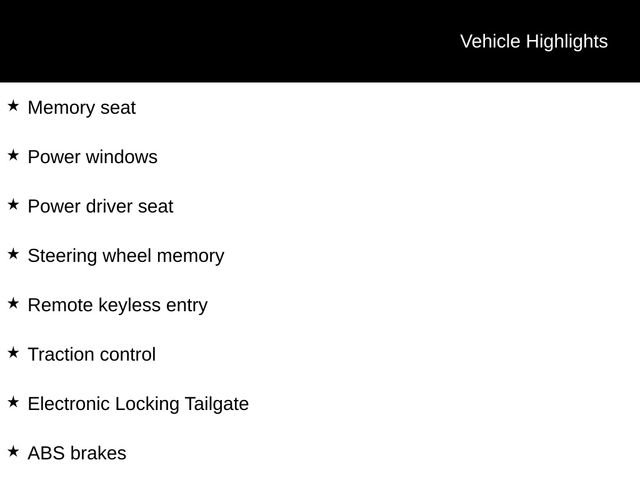 Vehicle Highlights

★ Memory seat

★ Power windows

★ Power driver seat

★ Steering wheel memory

★ Remote keyless entry

★ Traction control

★ Electronic Locking Tailgate

★ ABS brakes